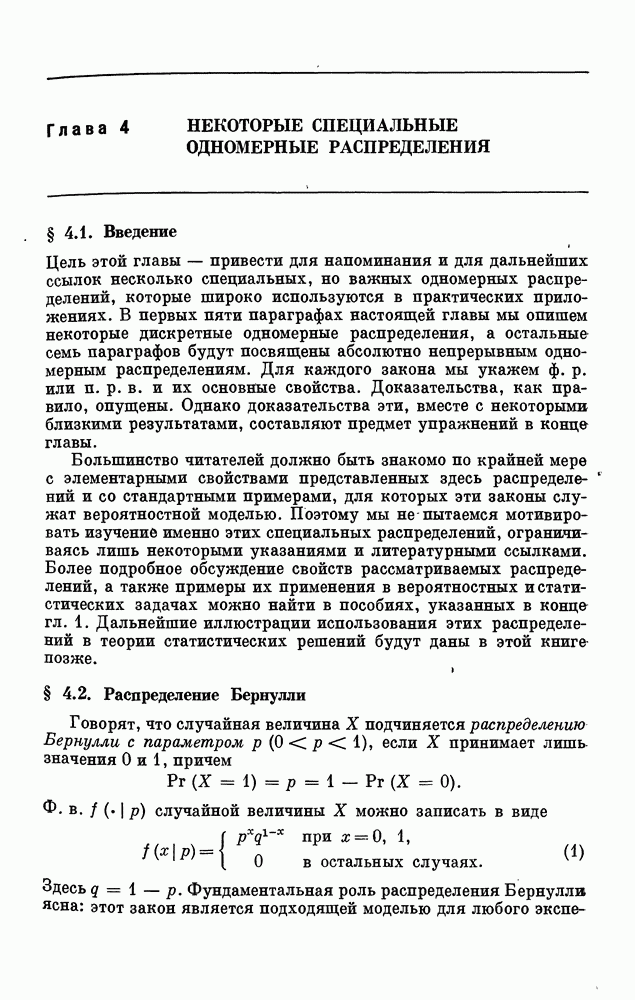 Глава 4 НЕКОТОРЫЕ СПЕЦИАЛЬНЫЕ ОДНОМЕРНЫЕ РАСПРЕДЕЛЕНИЯ

§ 4.1. Введение

Цель этой главы — привести для напоминания и для дальнейших ссылок несколько специальных, но важных одномерных распределений, которые широко используются в практических приложениях. В первых пяти параграфах настоящей главы мы опишем некоторые дискретные одномерные распределения, а остальные семь параграфов будут посвящены абсолютно непрерывным одномерным распределениям. Для каждого закона мы укажем ф. р. или п. р. в. и их основные свойства. Доказательства, как правило, опущены. Однако доказательства эти, вместе с некоторыми близкими результатами, составляют предмет упражнений в конце главы.

Большинство читателей должно быть знакомо по крайней мере с элементарными свойствами представленных здесь распределений и со стандартными примерами, для которых эти законы служат вероятностной моделью. Поэтому мы не пытаемся мотивировать изучение именно этих специальных распределений, ограничиваясь лишь некоторыми указаниями и литературными ссылками. Более подробное обсуждение свойств рассматриваемых распределений, а также примеры их применения в вероятностных и статистических задачах можно найти в пособиях, указанных в конце гл. 1. Дальнейшие иллюстрации использования этих распределений в теории статистических решений будут даны в этой книге позже.

§ 4.2. Распределение Бернулли

Говорят, что случайная величина $X$ подчиняется распределению Бернулли с параметром $p$ $(0 < p < 1)$, если $X$ принимает лишь значения 0 и 1, причем

$\Pr(X = 1) = p = 1 - \Pr(X = 0).$

Ф. в. $f(\cdot \mid p)$ случайной величины $X$ можно записать в виде

$f(x \mid p) = \begin{cases} p^x q^{1-x} & \text{при } x = 0,\ 1, \\ 0 & \text{в остальных случаях.} \end{cases}$ (1)

Здесь $q = 1 - p$. Фундаментальная роль распределения Бернулли ясна: этот закон является подходящей моделью для любого экспе-